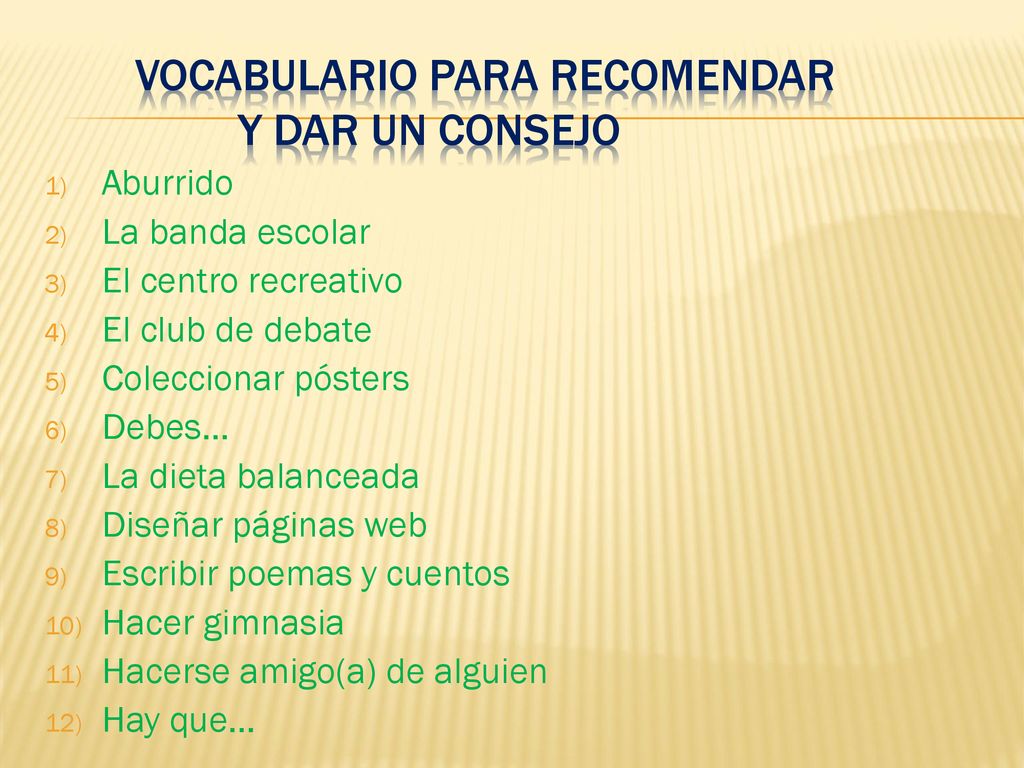 VOCABULARIO PARA RECOMENDAR Y DAR UN CONSEJO

1) Aburrido
2) La banda escolar
3) El centro recreativo
4) El club de debate
5) Coleccionar pósters
6) Debes…
7) La dieta balanceada
8) Diseñar páginas web
9) Escribir poemas y cuentos
10) Hacer gimnasia
11) Hacerse amigo(a) de alguien
12) Hay que…